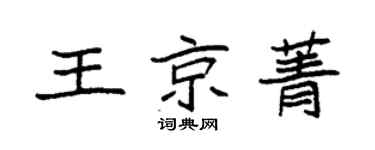 王京菁

词典网